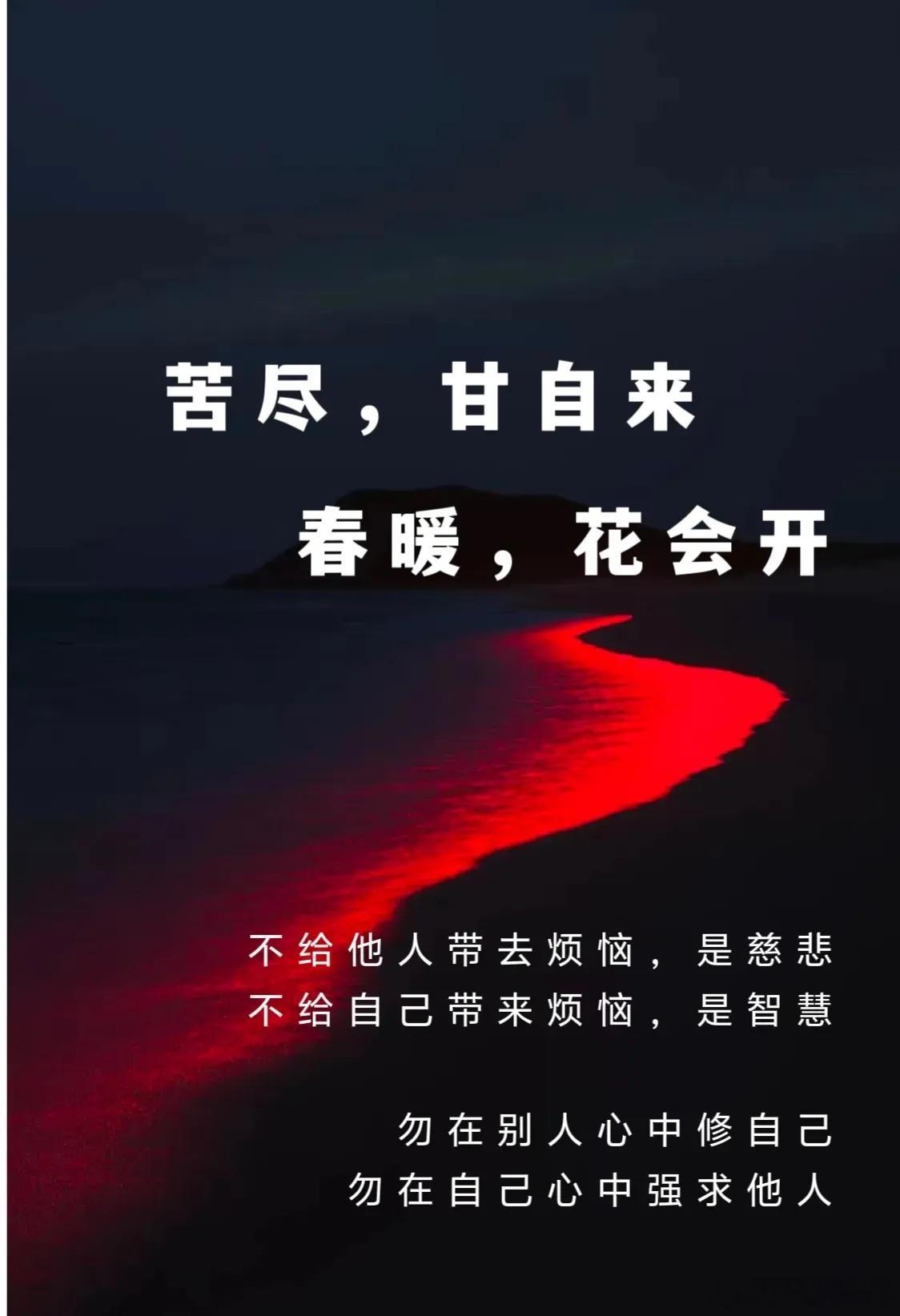 苦尽，甘自来
春暖，花会开

不给他人带去烦恼，是慈悲
不给自己带来烦恼，是智慧

勿在别人心中修自己
勿在自己心中强求他人